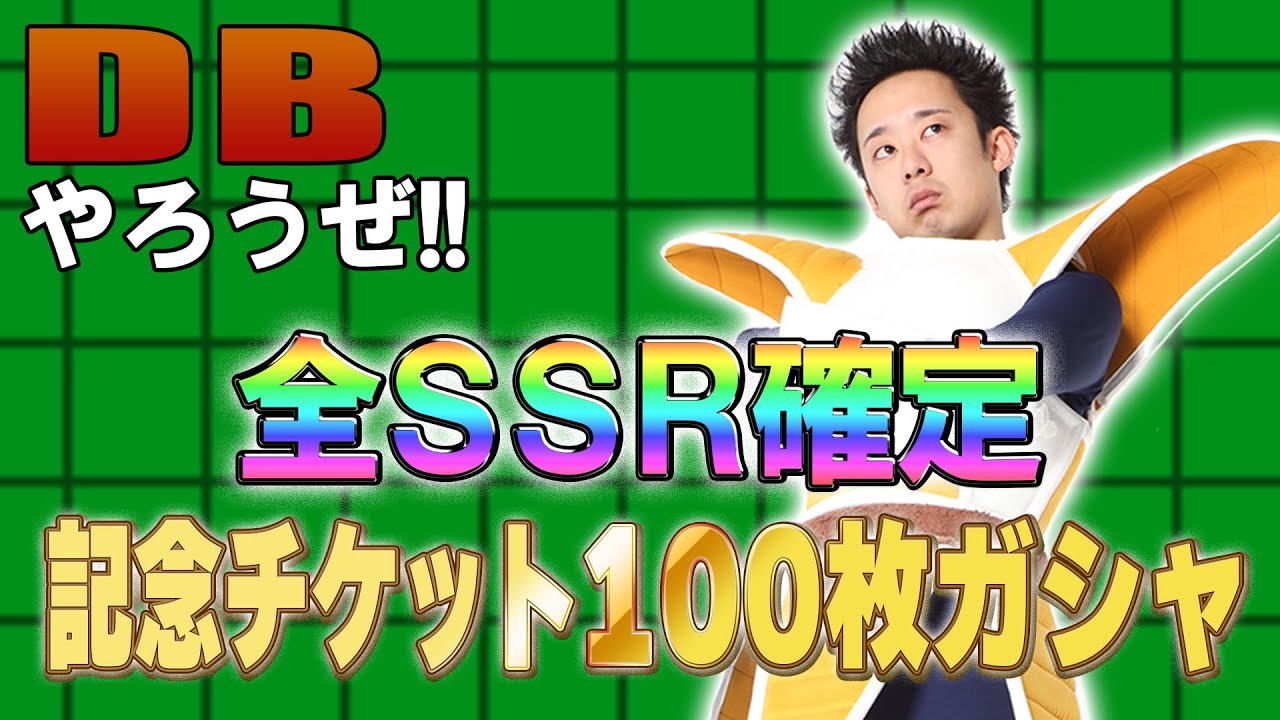 DB
やろうぜ!!

全SSR確定
記念チケット100枚ガシャ